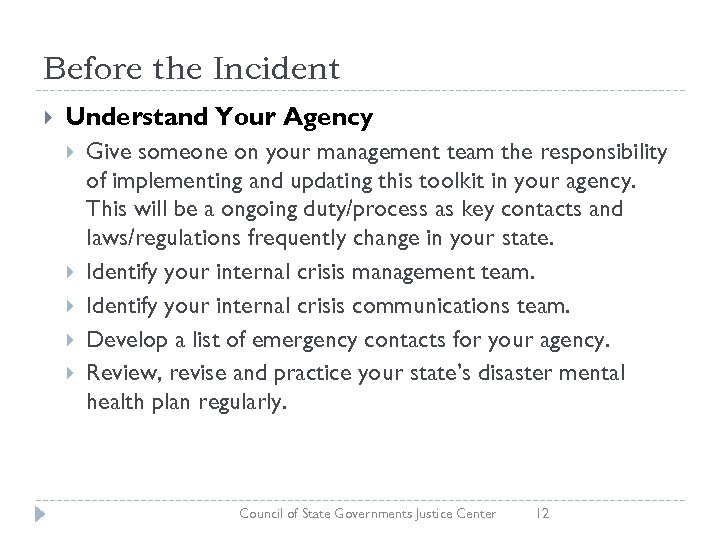 Before the Incident

Understand Your Agency

Give someone on your management team the responsibility of implementing and updating this toolkit in your agency. This will be a ongoing duty/process as key contacts and laws/regulations frequently change in your state.

Identify your internal crisis management team.

Identify your internal crisis communications team.

Develop a list of emergency contacts for your agency.

Review, revise and practice your state's disaster mental health plan regularly.

Council of State Governments Justice Center 12